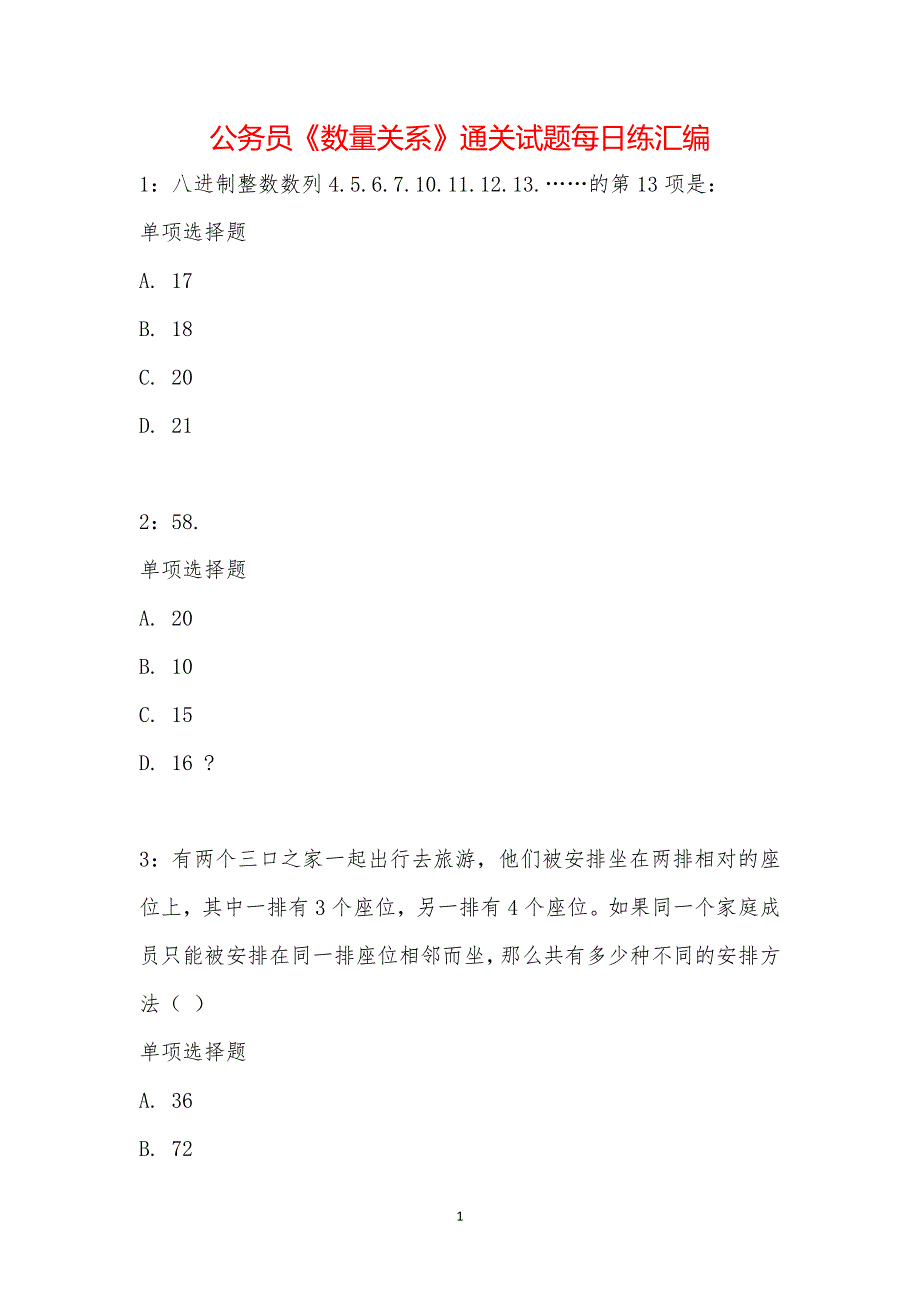 公务员《数量关系》通关试题每日练汇编

1：八进制整数数列 4.5.6.7.10.11.12.13.……的第 13 项是：

单项选择题

A. 17

B. 18

C. 20

D. 21

2：58.

单项选择题

A. 20

B. 10

C. 15

D. 16 ？

3：有两个三口之家一起出行去旅游，他们被安排坐在两排相对的座位上，其中一排有 3 个座位，另一排有 4 个座位。如果同一个家庭成员只能被安排在同一排座位相邻而坐，那么共有多少种不同的安排方法（ ）

单项选择题

A. 36

B. 72

1